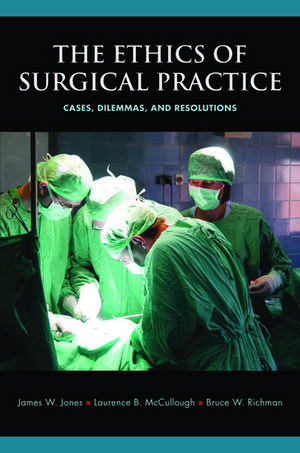 THE ETHICS OF SURGICAL PRACTICE

CASES, DILEMMAS, AND RESOLUTIONS

James W. Jones ▪ Laurence B. McCullough ▪ Bruce W. Richman